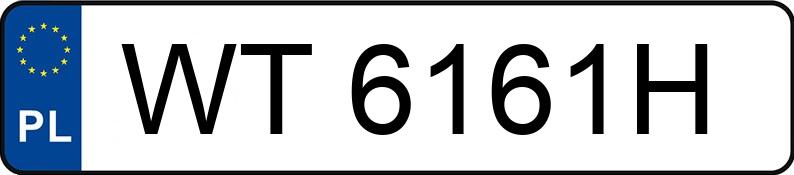 PL
WT 6161H